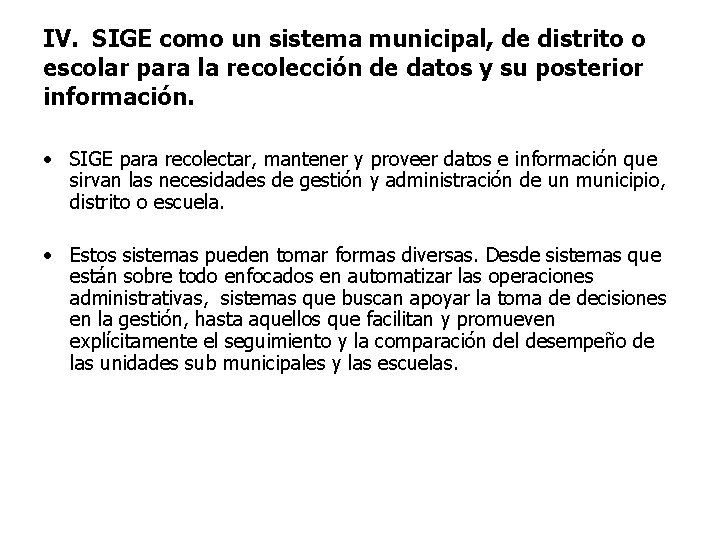 IV. SIGE como un sistema municipal, de distrito o escolar para la recolección de datos y su posterior información.

• SIGE para recolectar, mantener y proveer datos e información que sirvan las necesidades de gestión y administración de un municipio, distrito o escuela.

• Estos sistemas pueden tomar formas diversas. Desde sistemas que están sobre todo enfocados en automatizar las operaciones administrativas, sistemas que buscan apoyar la toma de decisiones en la gestión, hasta aquellos que facilitan y promueven explícitamente el seguimiento y la comparación del desempeño de las unidades sub municipales y las escuelas.